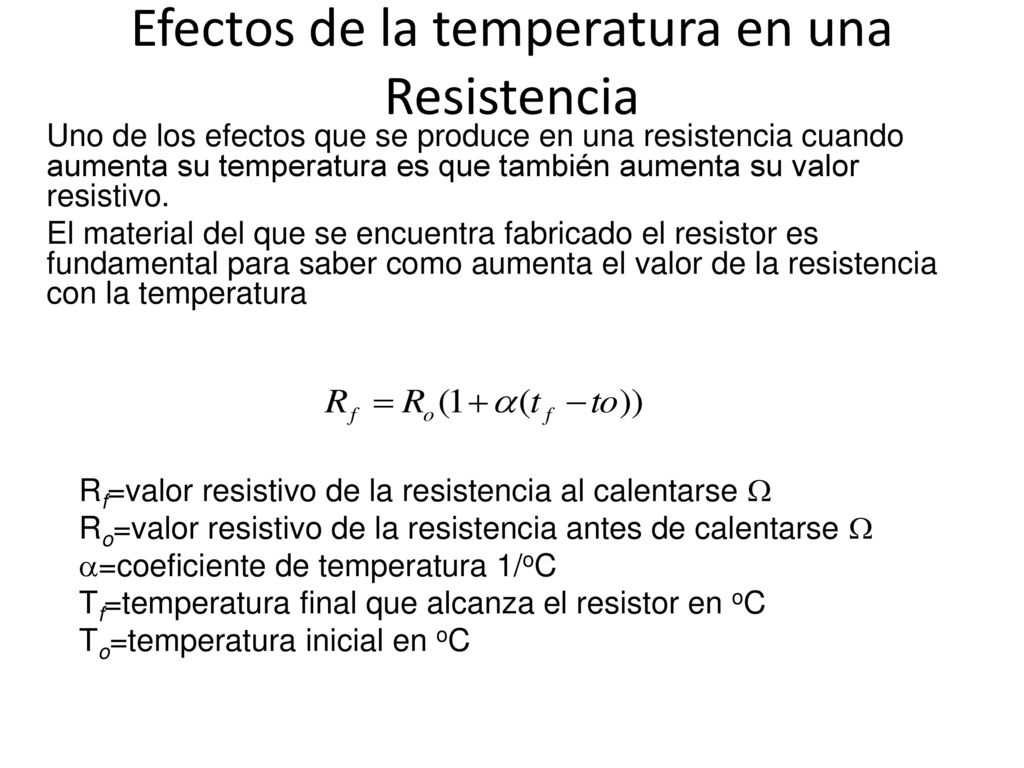 Efectos de la temperatura en una Resistencia

Uno de los efectos que se produce en una resistencia cuando aumenta su temperatura es que también aumenta su valor resistivo.

El material del que se encuentra fabricado el resistor es fundamental para saber como aumenta el valor de la resistencia con la temperatura

$R_f = R_o(1+\alpha(t_f - to))$

$R_f$=valor resistivo de la resistencia al calentarse $\Omega$
$R_o$=valor resistivo de la resistencia antes de calentarse $\Omega$
$\alpha$=coeficiente de temperatura 1/$^o$C
$T_f$=temperatura final que alcanza el resistor en $^o$C
$T_o$=temperatura inicial en $^o$C